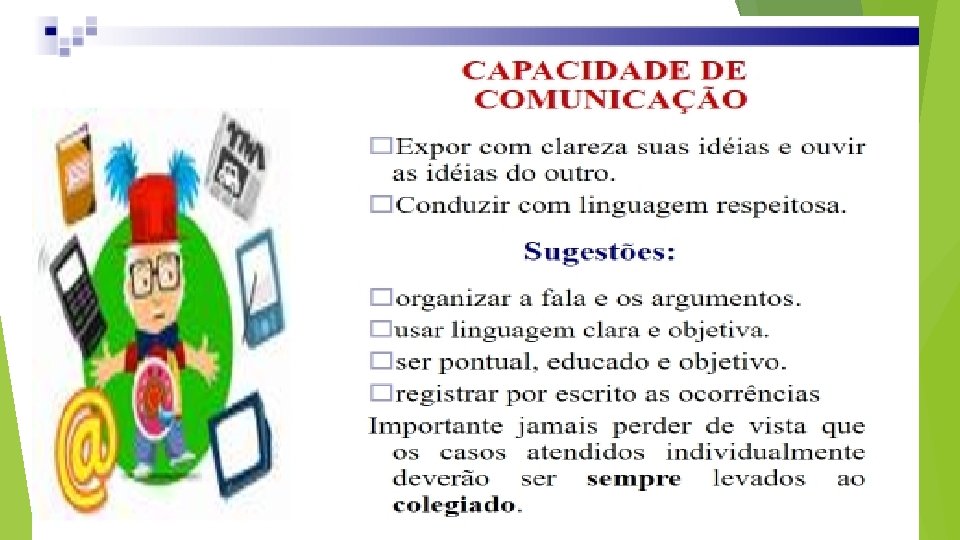 CAPACIDADE DE COMUNICAÇÃO

☐ Expor com clareza suas idéias e ouvir as idéias do outro.
☐ Conduzir com linguagem respeitosa.

Sugestões:

☐ organizar a fala e os argumentos.
☐ usar linguagem clara e objetiva.
☐ ser pontual, educado e objetivo.
☐ registrar por escrito as ocorrências

Importante jamais perder de vista que os casos atendidos individualmente deverão ser sempre levados ao colegiado.